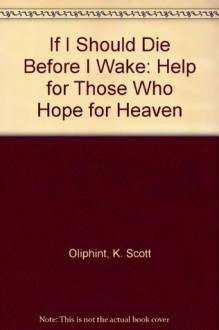 If I Should Die Before I Wake: Help for Those Who Hope for Heaven

Oliphint, K. Scott

Note: This is not the actual book cover